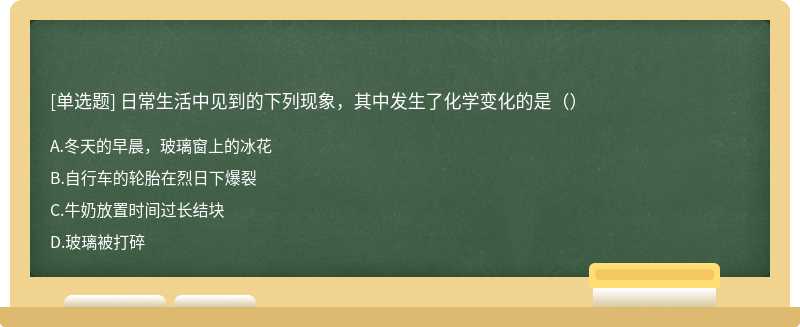 [单选题] 日常生活中见到的下列现象，其中发生了化学变化的是（）

A.冬天的早晨，玻璃窗上的冰花

B.自行车的轮胎在烈日下爆裂

C.牛奶放置时间过长结块

D.玻璃被打碎